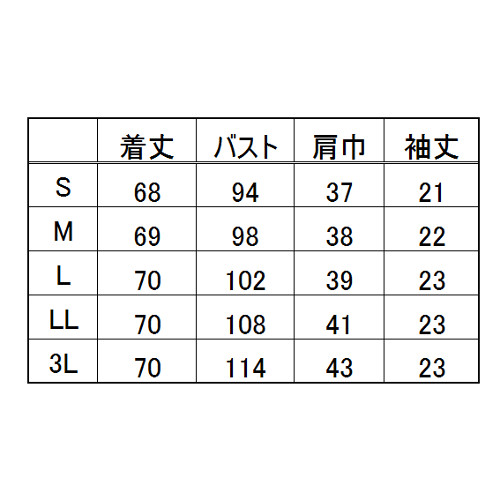 |  | 着丈 | バスト | 肩巾 | 袖丈 |
|---|---|---|---|---|
| S | 68 | 94 | 37 | 21 |
| M | 69 | 98 | 38 | 22 |
| L | 70 | 102 | 39 | 23 |
| LL | 70 | 108 | 41 | 23 |
| 3L | 70 | 114 | 43 | 23 |